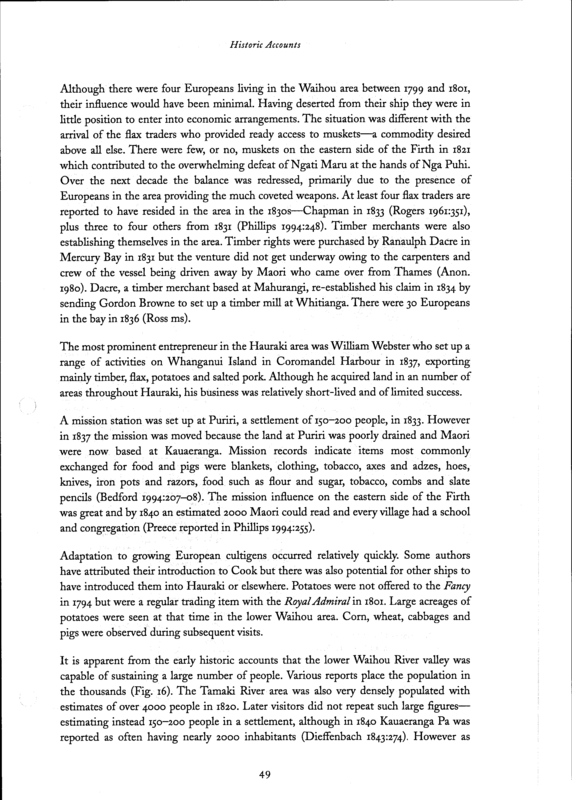 Historic Accounts

Although there were four Europeans living in the Waihou area between 1799 and 1801, their influence would have been minimal. Having deserted from their ship they were in little position to enter into economic arrangements. The situation was different with the arrival of the flax traders who provided ready access to muskets—a commodity desired above all else. There were few, or no, muskets on the eastern side of the Firth in 1821 which contributed to the overwhelming defeat of Ngati Maru at the hands of Nga Puhi. Over the next decade the balance was redressed, primarily due to the presence of Europeans in the area providing the much coveted weapons. At least four flax traders are reported to have resided in the area in the 1830s—Chapman in 1833 (Rogers 1961:351), plus three to four others from 1831 (Phillips 1994:248). Timber merchants were also establishing themselves in the area. Timber rights were purchased by Ranaulph Dacre in Mercury Bay in 1831 but the venture did not get underway owing to the carpenters and crew of the vessel being driven away by Maori who came over from Thames (Anon. 1980). Dacre, a timber merchant based at Mahurangi, re-established his claim in 1834 by sending Gordon Browne to set up a timber mill at Whitianga. There were 30 Europeans in the bay in 1836 (Ross ms).

The most prominent entrepreneur in the Hauraki area was William Webster who set up a range of activities on Whanganui Island in Coromandel Harbour in 1837, exporting mainly timber, flax, potatoes and salted pork. Although he acquired land in an number of areas throughout Hauraki, his business was relatively short-lived and of limited success.

A mission station was set up at Puriri, a settlement of 150–200 people, in 1833. However in 1837 the mission was moved because the land at Puriri was poorly drained and Maori were now based at Kauaeranga. Mission records indicate items most commonly exchanged for food and pigs were blankets, clothing, tobacco, axes and adzes, hoes, knives, iron pots and razors, food such as flour and sugar, tobacco, combs and slate pencils (Bedford 1994:207–08). The mission influence on the eastern side of the Firth was great and by 1840 an estimated 2000 Maori could read and every village had a school and congregation (Preece reported in Phillips 1994:255).

Adaptation to growing European cultigens occurred relatively quickly. Some authors have attributed their introduction to Cook but there was also potential for other ships to have introduced them into Hauraki or elsewhere. Potatoes were not offered to the Fancy in 1794 but were a regular trading item with the Royal Admiral in 1801. Large acreages of potatoes were seen at that time in the lower Waihou area. Corn, wheat, cabbages and pigs were observed during subsequent visits.

It is apparent from the early historic accounts that the lower Waihou River valley was capable of sustaining a large number of people. Various reports place the population in the thousands (Fig. 16). The Tamaki River area was also very densely populated with estimates of over 4000 people in 1820. Later visitors did not repeat such large figures—estimating instead 150–200 people in a settlement, although in 1840 Kauaeranga Pa was reported as often having nearly 2000 inhabitants (Dieffenbach 1843:274). However as

49